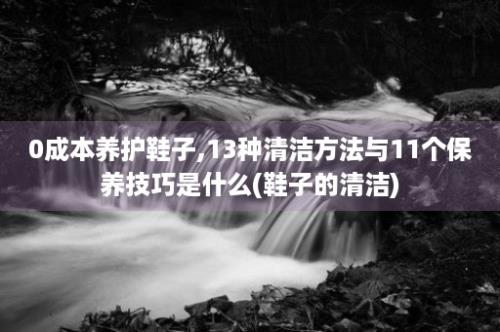 0成本养护鞋子,13种清洁方法与11个保养技巧是什么(鞋子的清洁)